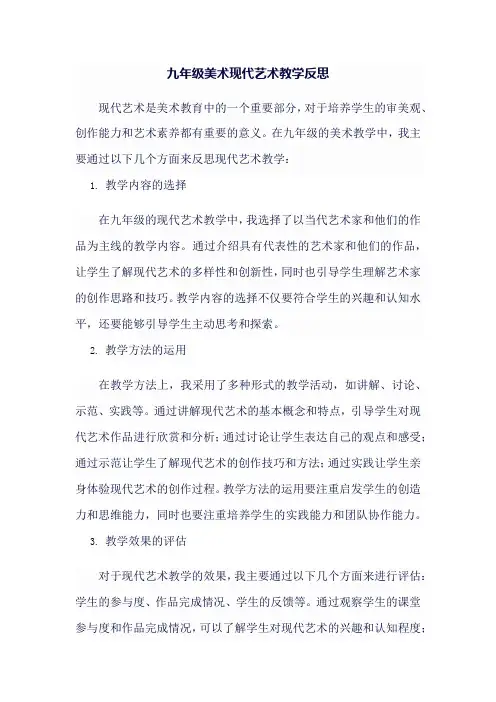 九年级美术现代艺术教学反思

现代艺术是美术教育中的一个重要部分，对于培养学生的审美观、创作能力和艺术素养都有重要的意义。在九年级的美术教学中，我主要通过以下几个方面来反思现代艺术教学：

1. 教学内容的选择

在九年级的现代艺术教学中，我选择了以当代艺术家和他们的作品为主线的教学内容。通过介绍具有代表性的艺术家和他们的作品，让学生了解现代艺术的多样性和创新性，同时也引导学生理解艺术家的创作思路和技巧。教学内容的选择不仅要符合学生的兴趣和认知水平，还要能够引导学生主动思考和探索。

2. 教学方法的运用

在教学方法上，我采用了多种形式的教学活动，如讲解、讨论、示范、实践等。通过讲解现代艺术的基本概念和特点，引导学生对现代艺术作品进行欣赏和分析；通过讨论让学生表达自己的观点和感受；通过示范让学生了解现代艺术的创作技巧和方法；通过实践让学生亲身体验现代艺术的创作过程。教学方法的运用要注重启发学生的创造力和思维能力，同时也要注重培养学生的实践能力和团队协作能力。

3. 教学效果的评估

对于现代艺术教学的效果，我主要通过以下几个方面来进行评估：学生的参与度、作品完成情况、学生的反馈等。通过观察学生的课堂参与度和作品完成情况，可以了解学生对现代艺术的兴趣和认知程度；